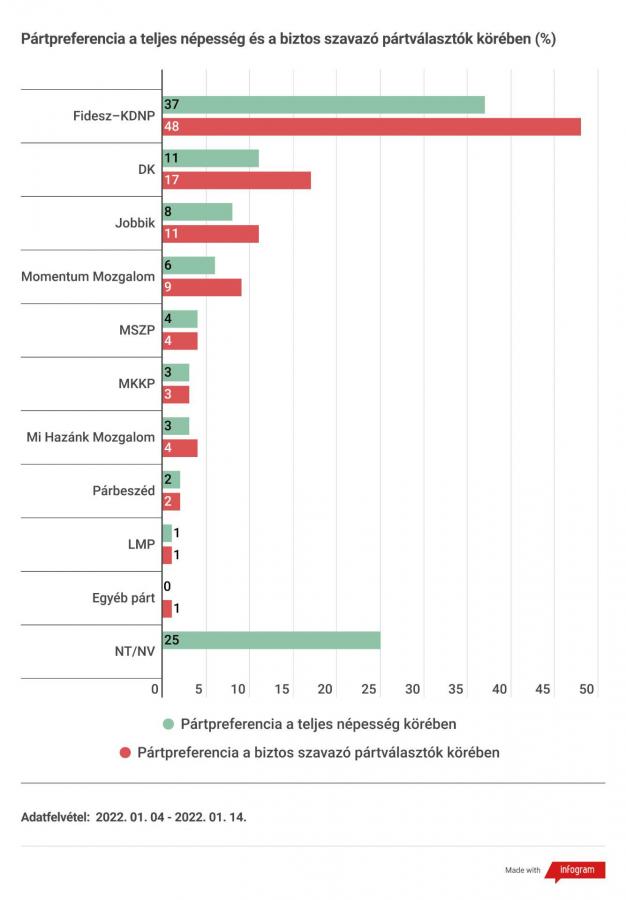 Pártpreferencia a teljes népesség és a biztos szavazó pártválasztók körében (%)

Fidesz–KDNP 37 48
DK 11 17
Jobbik 8 11
Momentum Mozgalom 6 9
MSZP 4 4
MKKP 3 3
Mi Hazánk Mozgalom 3 4
Párbeszéd 2 2
LMP 1 1
Egyéb párt 0 1
NT/NV 25

0 5 10 15 20 25 30 35 40 45 50

Pártpreferencia a teljes népesség körében
Pártpreferencia a biztos szavazó pártválasztók körében

Adatfelvétel: 2022. 01. 04 - 2022. 01. 14.

Made with infogram